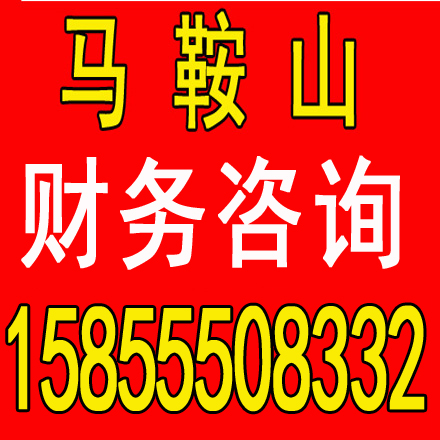 马 鞍 山

财务咨询

15855508332